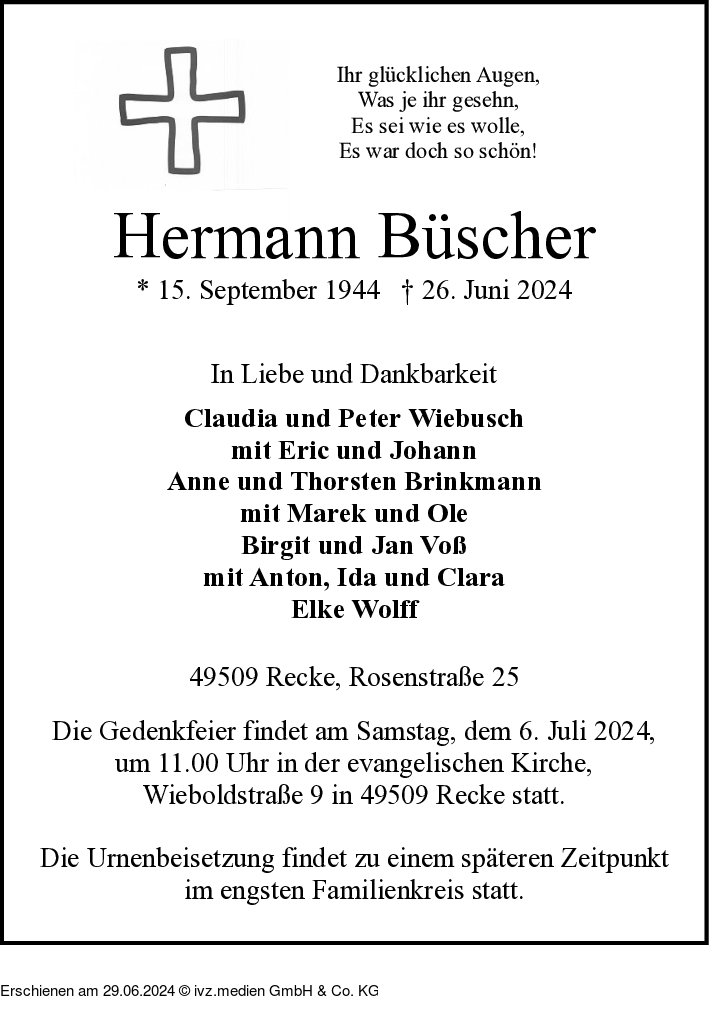 Ihr glücklichen Augen,
Was je ihr gesehn,
Es sei wie es wolle,
Es war doch so schön!

Hermann Büscher

* 15. September 1944 † 26. Juni 2024

In Liebe und Dankbarkeit

Claudia und Peter Wiebusch
mit Eric und Johann
Anne und Thorsten Brinkmann
mit Marek und Ole
Birgit und Jan Voß
mit Anton, Ida und Clara
Elke Wolff

49509 Recke, Rosenstraße 25

Die Gedenkfeier findet am Samstag, dem 6. Juli 2024, um 11.00 Uhr in der evangelischen Kirche, Wieboldstraße 9 in 49509 Recke statt.

Die Urnenbeisetzung findet zu einem späteren Zeitpunkt im engsten Familienkreis statt.

Erschienen am 29.06.2024 © ivz.medien GmbH & Co. KG